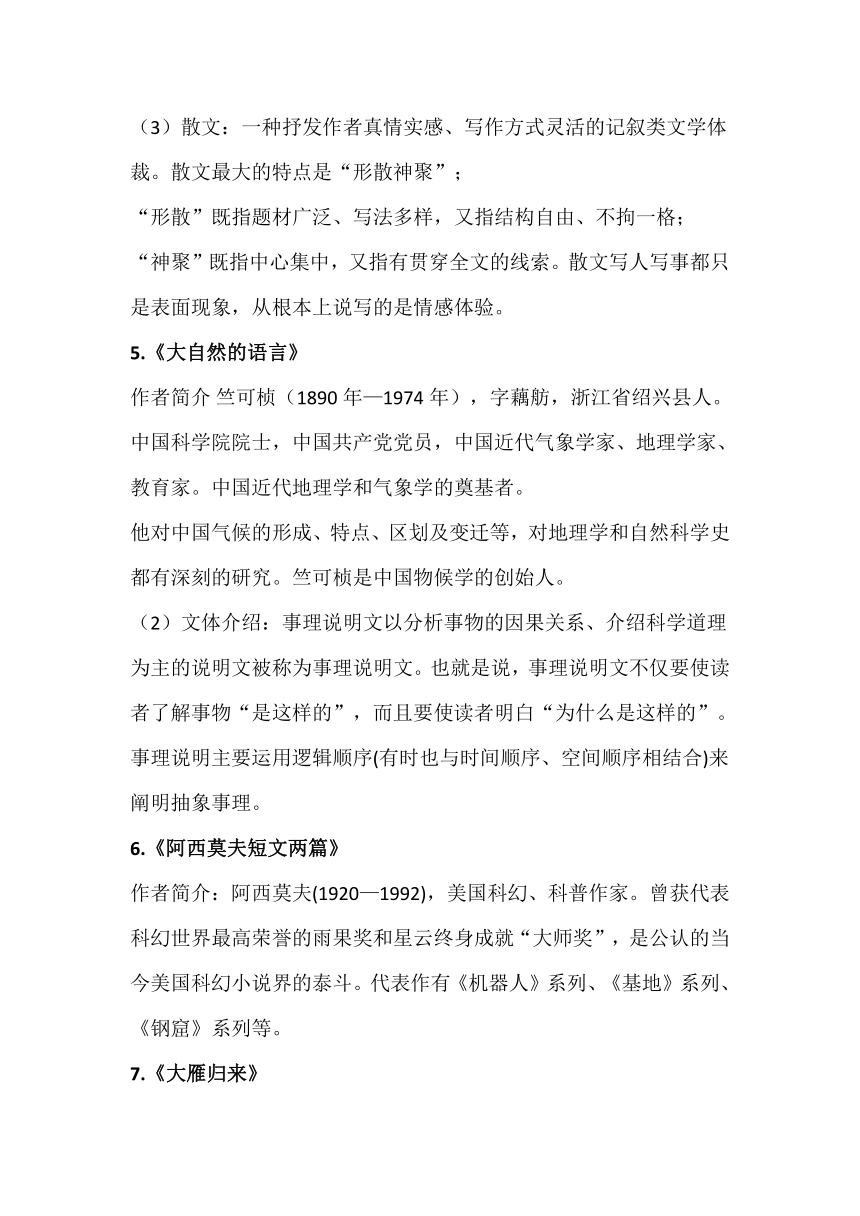 （3）散文：一种抒发作者真情实感、写作方式灵活的记叙类文学体裁。散文最大的特点是“形散神聚”；

“形散”既指题材广泛、写法多样，又指结构自由、不拘一格；

“神聚”既指中心集中，又指有贯穿全文的线索。散文写人写事都只是表面现象，从根本上说写的是情感体验。

5.《大自然的语言》

作者简介 竺可桢（1890 年—1974 年），字藕舫，浙江省绍兴县人。中国科学院院士，中国共产党党员，中国近代气象学家、地理学家、教育家。中国近代地理学和气象学的奠基者。

他对中国气候的形成、特点、区划及变迁等，对地理学和自然科学史都有深刻的研究。竺可桢是中国物候学的创始人。

（2）文体介绍：事理说明文以分析事物的因果关系、介绍科学道理为主的说明文被称为事理说明文。也就是说，事理说明文不仅要使读者了解事物“是这样的”，而且要使读者明白“为什么是这样的”。事理说明主要运用逻辑顺序(有时也与时间顺序、空间顺序相结合)来阐明抽象事理。

6.《阿西莫夫短文两篇》

作者简介：阿西莫夫(1920—1992)，美国科幻、科普作家。曾获代表科幻世界最高荣誉的雨果奖和星云终身成就“大师奖”，是公认的当今美国科幻小说界的泰斗。代表作有《机器人》系列、《基地》系列、《钢窟》系列等。

7.《大雁归来》